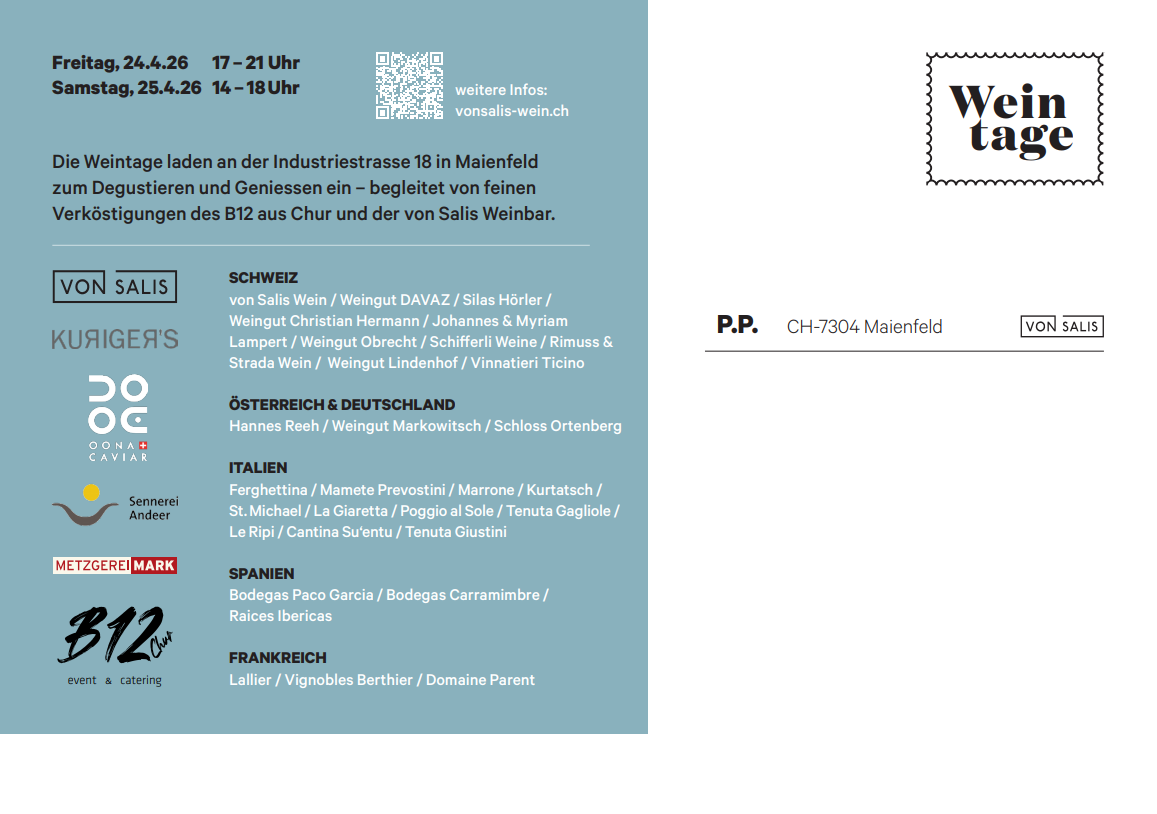 Freitag, 24.4.26 17 – 21 Uhr
Samstag, 25.4.26 14 – 18 Uhr

weitere Infos:
vonsalis-wein.ch

Die Weintage laden an der Industriestrasse 18 in Maienfeld zum Degustieren und Geniessen ein – begleitet von feinen Verköstigungen des B12 aus Chur und der von Salis Weinbar.

VON SALIS

KURIGER'S

OONA CAVIAR

Sennerei Andeer

METZGEREI MARK

B12 Chur
event & catering

SCHWEIZ
von Salis Wein / Weingut DAVAZ / Silas Hörler / Weingut Christian Hermann / Johannes & Myriam Lampert / Weingut Obrecht / Schifferli Weine / Rimuss & Strada Wein / Weingut Lindenhof / Vinnatieri Ticino

ÖSTERREICH & DEUTSCHLAND
Hannes Reeh / Weingut Markowitsch / Schloss Ortenberg

ITALIEN
Ferghettina / Mamete Prevostini / Marrone / Kurtatsch / St. Michael / La Giaretta / Poggio al Sole / Tenuta Gagliole / Le Ripi / Cantina Su'entu / Tenuta Giustini

SPANIEN
Bodegas Paco Garcia / Bodegas Carramimbre / Raices Ibericas

FRANKREICH
Lallier / Vignobles Berthier / Domaine Parent

Wein tage

P.P. CH-7304 Maienfeld VON SALIS